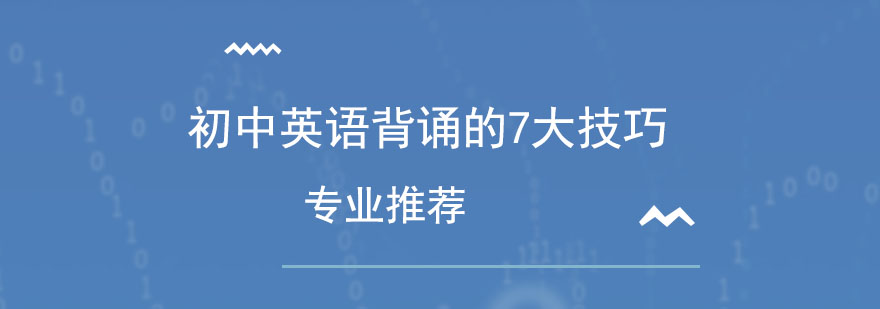 初中英语背诵的7大技巧

专业推荐